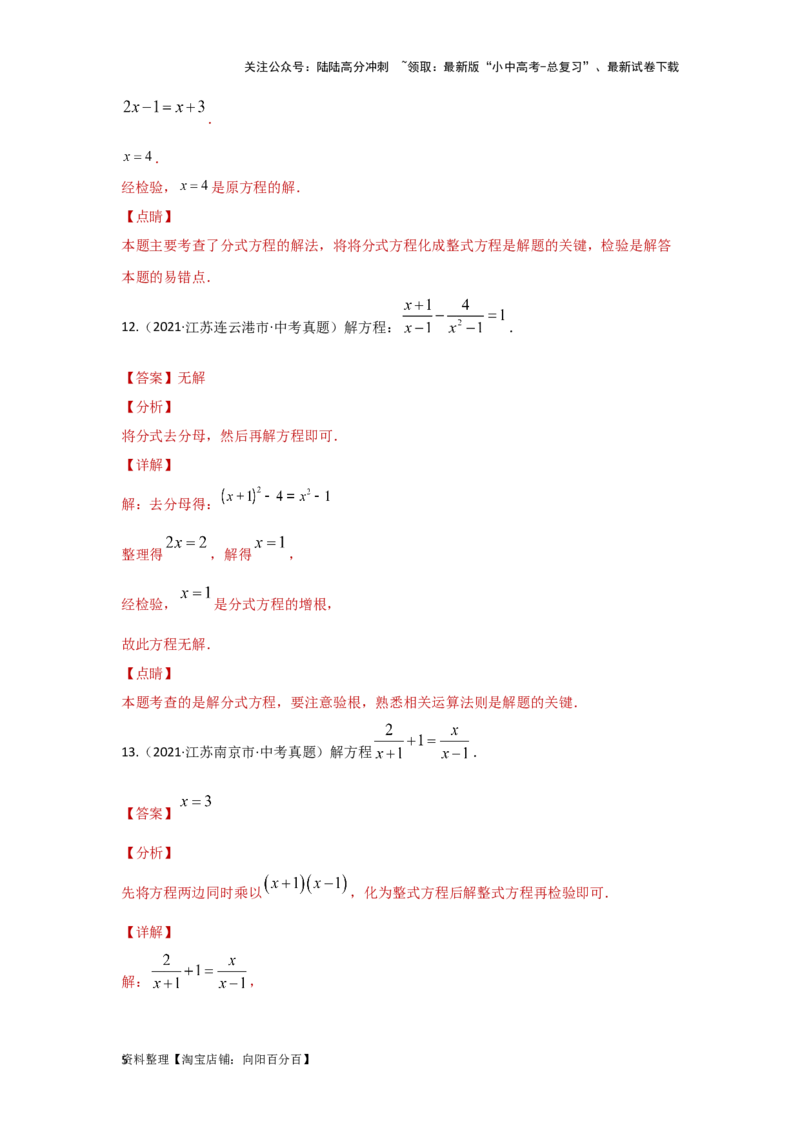 关注公众号：陆陆高分冲刺 ~领取：最新版“小中高考-总复习”、最新试卷下载

$2x-1=x+3$.

$x=4$.

经检验，$x=4$是原方程的解.

【点睛】

本题主要考查了分式方程的解法，将将分式方程化成整式方程是解题的关键，检验是解答本题的易错点.

12.（2021·江苏连云港市·中考真题）解方程：$\frac{x+1}{x-1}-\frac{4}{x^2-1}=1$.

【答案】无解

【分析】

将分式去分母，然后再解方程即可.

【详解】

解：去分母得：$(x+1)^2-4=x^2-1$

整理得$2x=2$，解得$x=1$，

经检验，$x=1$是分式方程的增根，

故此方程无解.

【点睛】

本题考查的是解分式方程，要注意验根，熟悉相关运算法则是解题的关键.

13.（2021·江苏南京市·中考真题）解方程$\frac{2}{x+1}+1=\frac{x}{x-1}$.

【答案】$x=3$

【分析】

先将方程两边同时乘以$(x+1)(x-1)$，化为整式方程后解整式方程再检验即可.

【详解】

解：$\frac{2}{x+1}+1=\frac{x}{x-1}$，

5资料整理【淘宝店铺：向阳百分百】